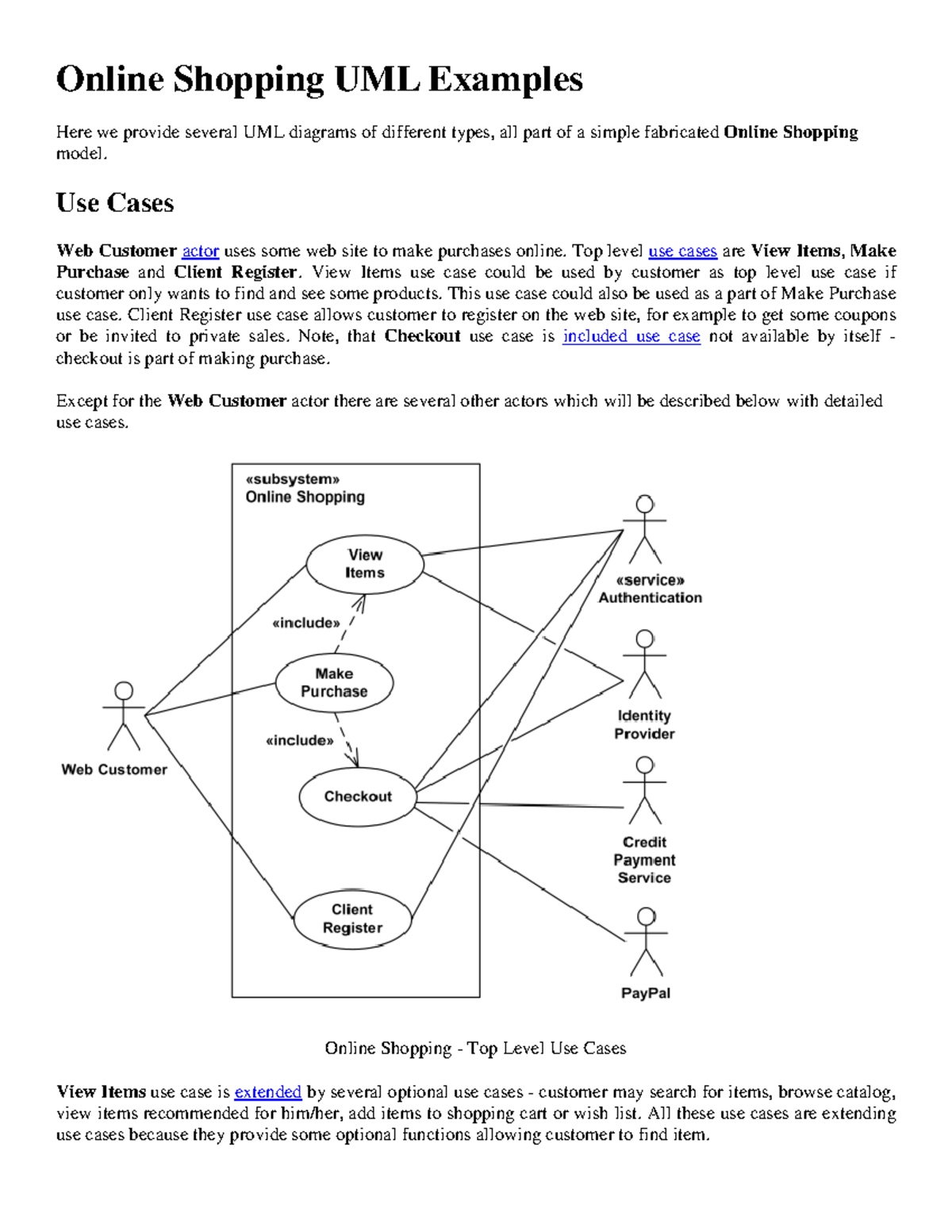 Online Shopping UML Examples

Here we provide several UML diagrams of different types, all part of a simple fabricated Online Shopping model.

Use Cases

Web Customer actor uses some web site to make purchases online. Top level use cases are View Items, Make Purchase and Client Register. View Items use case could be used by customer as top level use case if customer only wants to find and see some products. This use case could also be used as a part of Make Purchase use case. Client Register use case allows customer to register on the web site, for example to get some coupons or be invited to private sales. Note, that Checkout use case is included use case not available by itself - checkout is part of making purchase.

Except for the Web Customer actor there are several other actors which will be described below with detailed use cases.

«subsystem»
Online Shopping

View Items

«include»

Make Purchase

«include»

Checkout

Client Register

Web Customer

«service»
Authentication

Identity Provider

Credit Payment Service

PayPal

Online Shopping - Top Level Use Cases

View Items use case is extended by several optional use cases - customer may search for items, browse catalog, view items recommended for him/her, add items to shopping cart or wish list. All these use cases are extending use cases because they provide some optional functions allowing customer to find item.